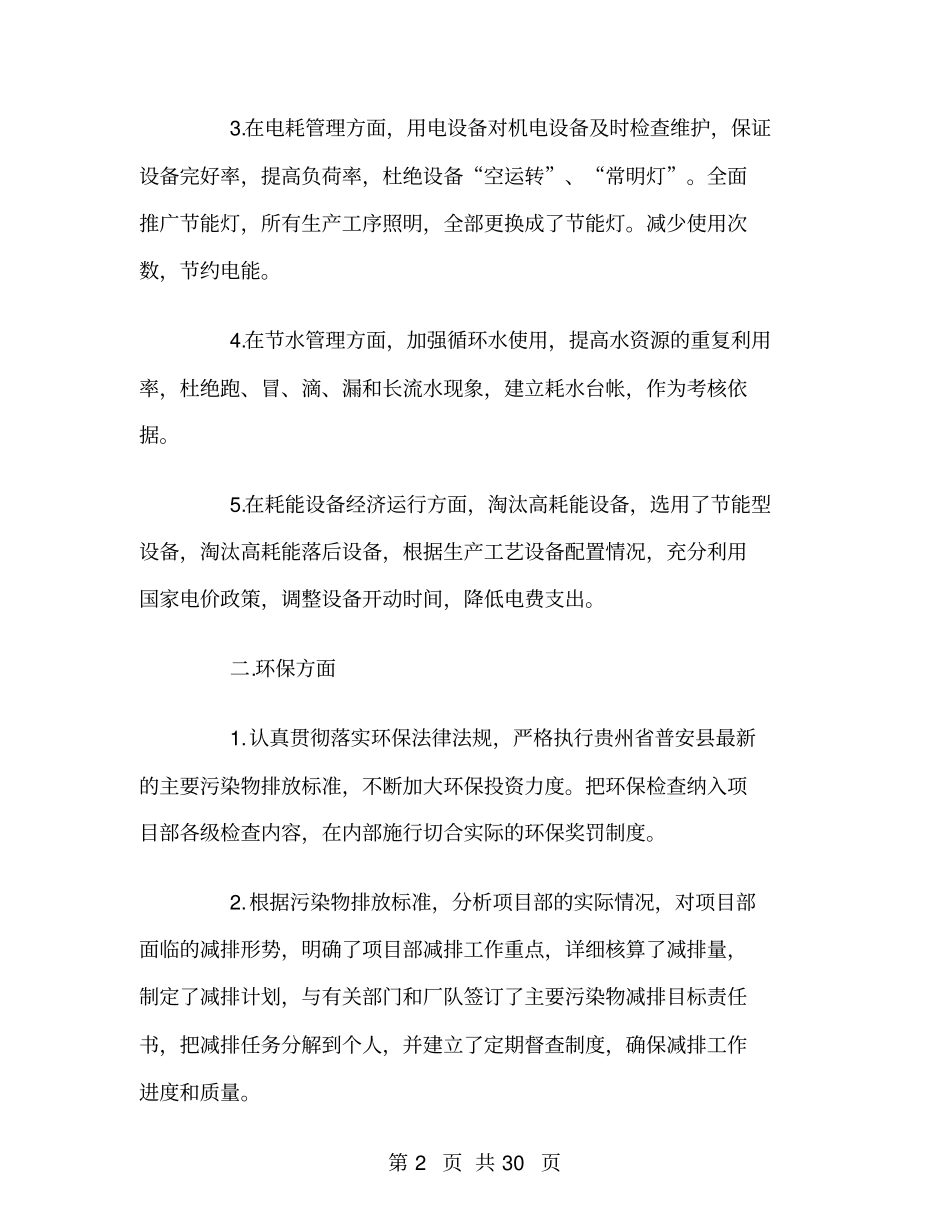 3.在电耗管理方面，用电设备对机电设备及时检查维护，保证设备完好率，提高负荷率，杜绝设备“空运转”、“常明灯”。全面推广节能灯，所有生产工序照明，全部更换成了节能灯。减少使用次数，节约电能。

4.在节水管理方面，加强循环水使用，提高水资源的重复利用率，杜绝跑、冒、滴、漏和长流水现象，建立耗水台帐，作为考核依据。

5.在耗能设备经济运行方面，淘汰高耗能设备，选用了节能型设备，淘汰高耗能落后设备，根据生产工艺设备配置情况，充分利用国家电价政策，调整设备开动时间，降低电费支出。

二.环保方面

1.认真贯彻落实环保法律法规，严格执行贵州省普安县最新的主要污染物排放标准，不断加大环保投资力度。把环保检查纳入项目部各级检查内容，在内部施行切合实际的环保奖罚制度。

2.根据污染物排放标准，分析项目部的实际情况，对项目部面临的减排形势，明确了项目部减排工作重点，详细核算了减排量，制定了减排计划，与有关部门和厂队签订了主要污染物减排目标责任书，把减排任务分解到个人，并建立了定期督查制度，确保减排工作进度和质量。

第 2 页 共 30 页